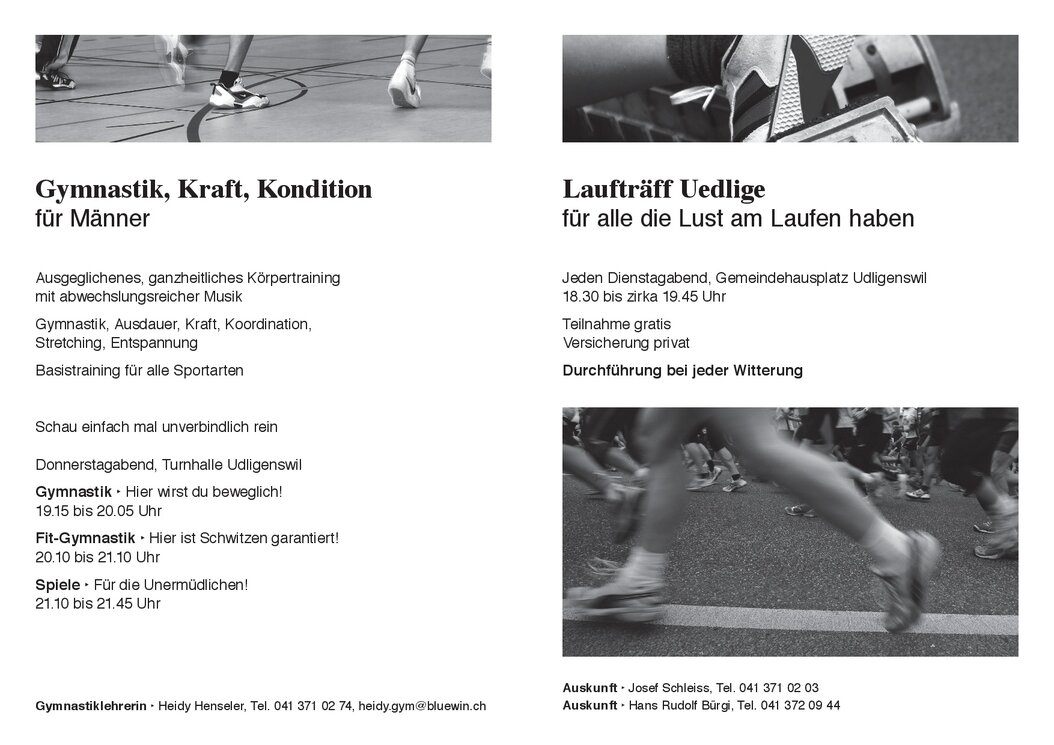 Gymnastik, Kraft, Kondition
für Männer

Ausgeglichenes, ganzheitliches Körpertraining mit abwechslungsreicher Musik

Gymnastik, Ausdauer, Kraft, Koordination, Stretching, Entspannung

Basistraining für alle Sportarten

Schau einfach mal unverbindlich rein

Donnerstagabend, Turnhalle Udligenswil

Gymnastik ‣ Hier wirst du beweglich!
19.15 bis 20.05 Uhr

Fit-Gymnastik ‣ Hier ist Schwitzen garantiert!
20.10 bis 21.10 Uhr

Spiele ‣ Für die Unermüdlichen!
21.10 bis 21.45 Uhr

Gymnastiklehrerin ‣ Heidy Henseler, Tel. 041 371 02 74, heidy.gym@bluewin.ch

Laufträff Uedlige
für alle die Lust am Laufen haben

Jeden Dienstagabend, Gemeindehausplatz Udligenswil
18.30 bis zirka 19.45 Uhr

Teilnahme gratis
Versicherung privat

Durchführung bei jeder Witterung

Auskunft ‣ Josef Schleiss, Tel. 041 371 02 03
Auskunft ‣ Hans Rudolf Bürgi, Tel. 041 372 09 44